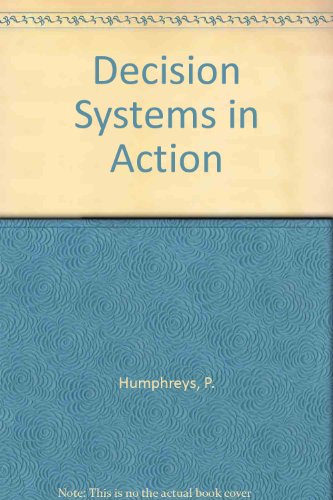 Decision Systems in Action

Humphreys, P.

Note: This is no the actual book cover